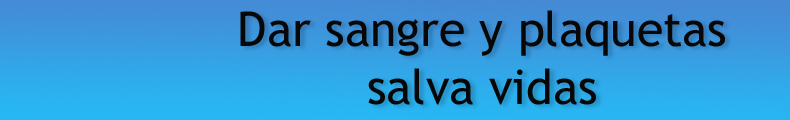 Dar sangre y plaquetas salva vidas